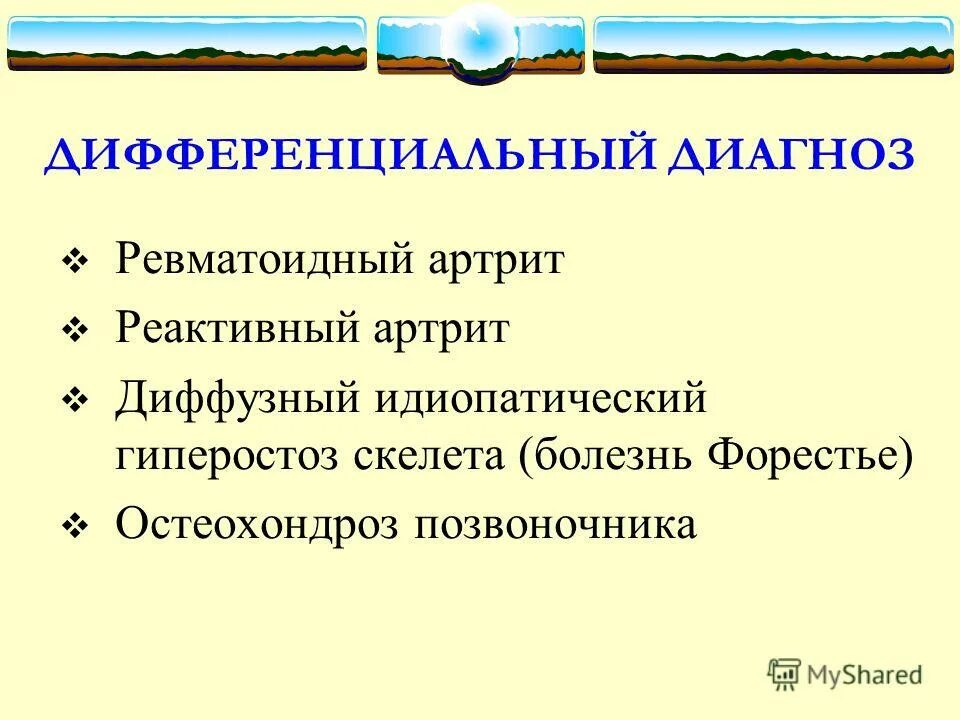 ДИФФЕРЕНЦИАЛЬНЫЙ ДИАГНОЗ

❖ Ревматоидный артрит

❖ Реактивный артрит

❖ Диффузный идиопатический гиперостоз скелета (болезнь Форестье)

❖ Остеохондроз позвоночника

MyShared